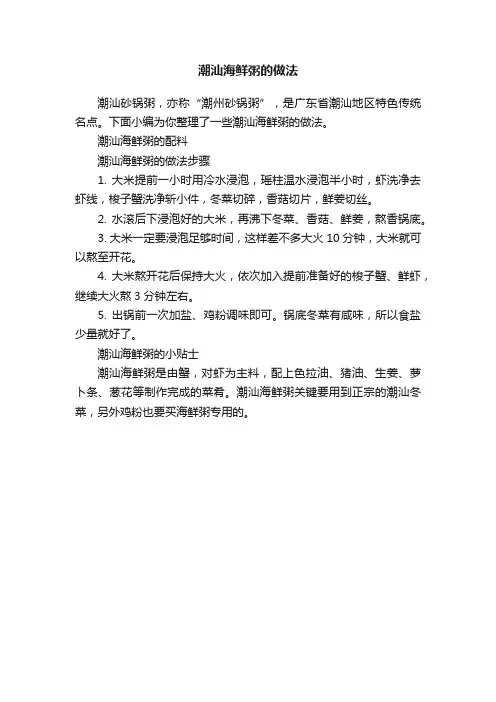 潮汕海鲜粥的做法

潮汕砂锅粥，亦称“潮州砂锅粥”，是广东省潮汕地区特色传统名点。下面小编为你整理了一些潮汕海鲜粥的做法。

潮汕海鲜粥的配料

潮汕海鲜粥的做法步骤

1. 大米提前一小时用冷水浸泡，瑶柱温水浸泡半小时，虾洗净去虾线，梭子蟹洗净斩小件，冬菜切碎，香菇切片，鲜姜切丝。

2. 水滚后下浸泡好的大米，再沸下冬菜、香菇、鲜姜，熬香锅底。

3. 大米一定要浸泡足够时间，这样差不多大火 10 分钟，大米就可以熬至开花。

4. 大米熬开花后保持大火，依次加入提前准备好的梭子蟹、鲜虾，继续大火熬 3 分钟左右。

5. 出锅前一次加盐、鸡粉调味即可。锅底冬菜有咸味，所以食盐少量就好了。

潮汕海鲜粥的小贴士

潮汕海鲜粥是由蟹，对虾为主料，配上色拉油、猪油、生姜、萝卜条、葱花等制作完成的菜肴。潮汕海鲜粥关键要用到正宗的潮汕冬菜，另外鸡粉也要买海鲜粥专用的。